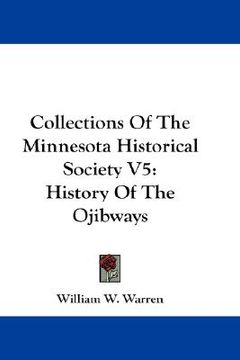 Collections Of The Minnesota Historical Society V5: History Of The Ojibways

William W. Warren